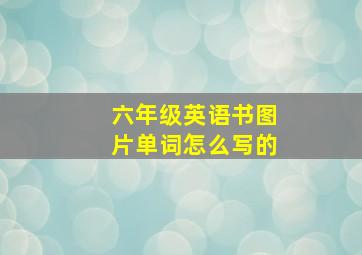 六年级英语书图片单词怎么写的